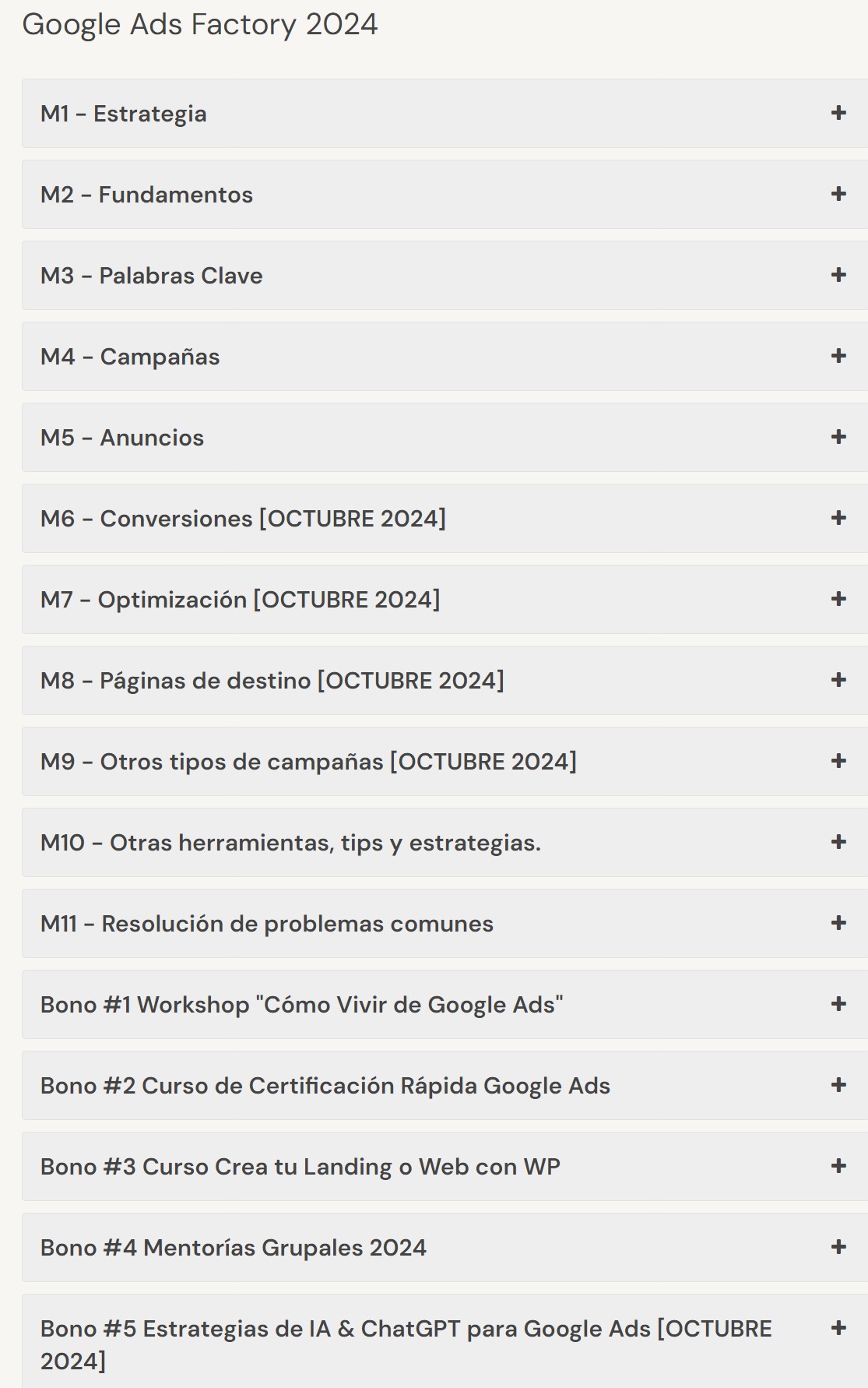 Google Ads Factory 2024

M1 - Estrategia +

M2 - Fundamentos +

M3 - Palabras Clave +

M4 - Campañas +

M5 - Anuncios +

M6 - Conversiones [OCTUBRE 2024] +

M7 - Optimización [OCTUBRE 2024] +

M8 - Páginas de destino [OCTUBRE 2024] +

M9 - Otros tipos de campañas [OCTUBRE 2024] +

M10 - Otras herramientas, tips y estrategias. +

M11 - Resolución de problemas comunes +

Bono #1 Workshop "Cómo Vivir de Google Ads" +

Bono #2 Curso de Certificación Rápida Google Ads +

Bono #3 Curso Crea tu Landing o Web con WP +

Bono #4 Mentorías Grupales 2024 +

Bono #5 Estrategias de IA & ChatGPT para Google Ads [OCTUBRE 2024] +